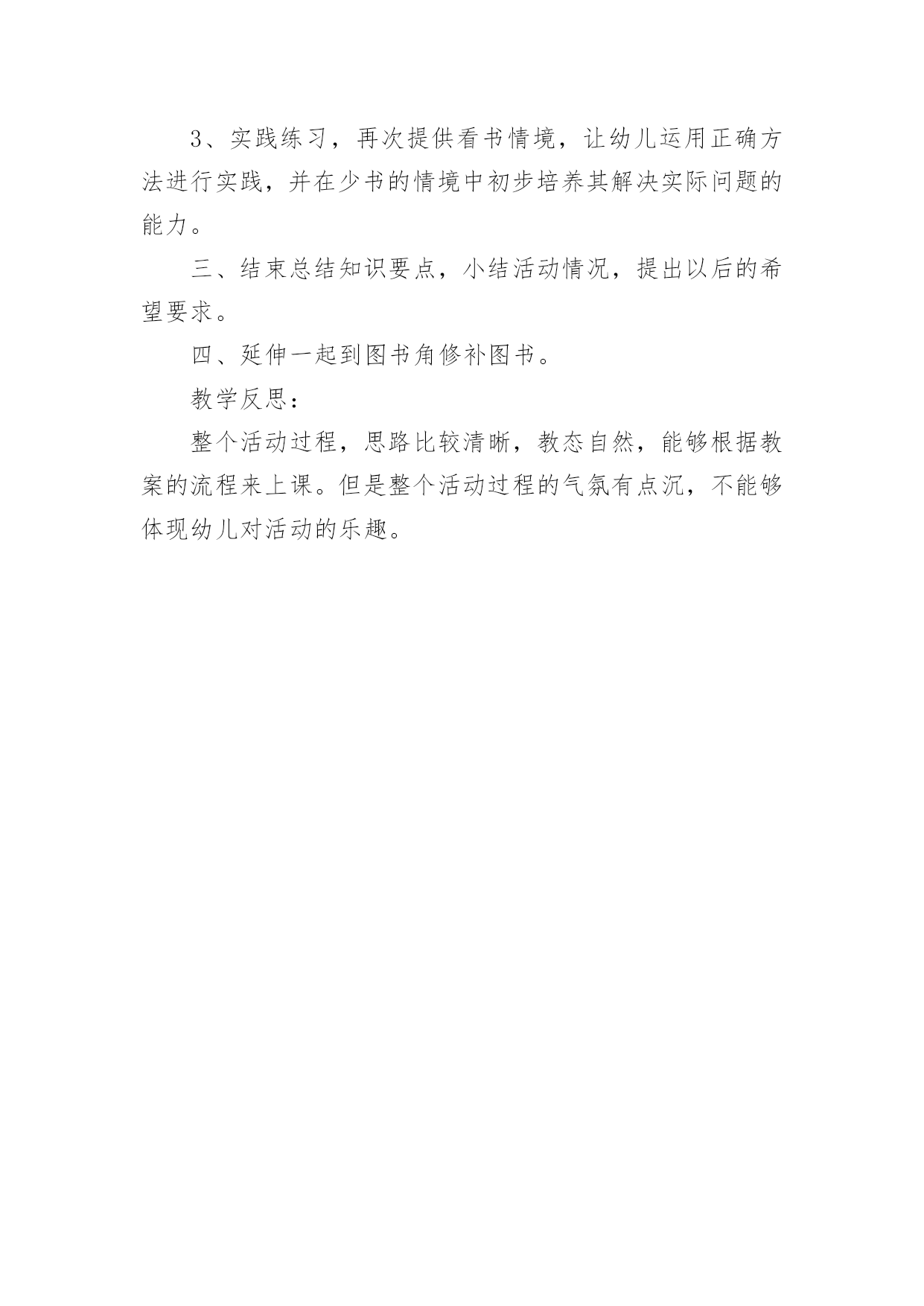 3、实践练习，再次提供看书情境，让幼儿运用正确方法进行实践，并在少书的情境中初步培养其解决实际问题的能力。

三、结束总结知识要点，小结活动情况，提出以后的希望要求。

四、延伸一起到图书角修补图书。

教学反思：

整个活动过程，思路比较清晰，教态自然，能够根据教案的流程来上课。但是整个活动过程的气氛有点沉，不能够体现幼儿对活动的乐趣。